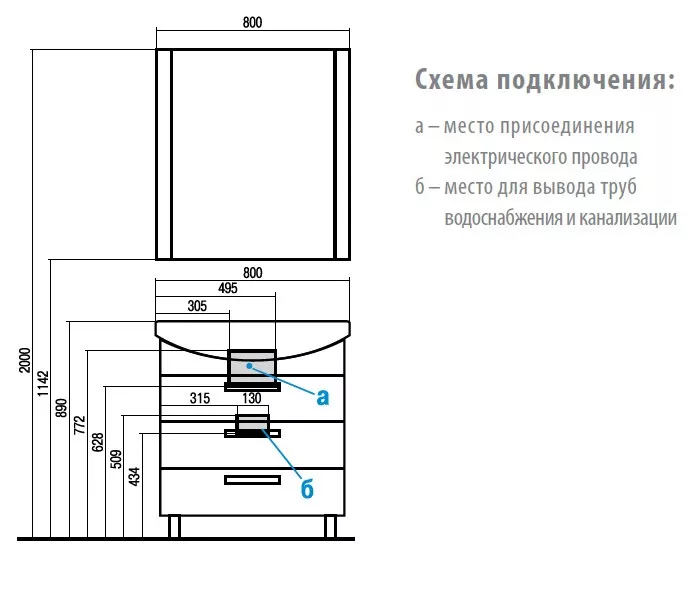 800

Схема подключения:

а – место присоединения электрического провода

б – место для вывода труб водоснабжения и канализации

800
495
305
315 130
а
б
2000
1142
890
772
628
509
434